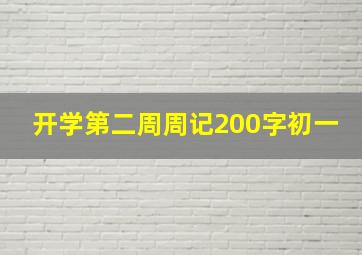 开学第二周周记200字初一